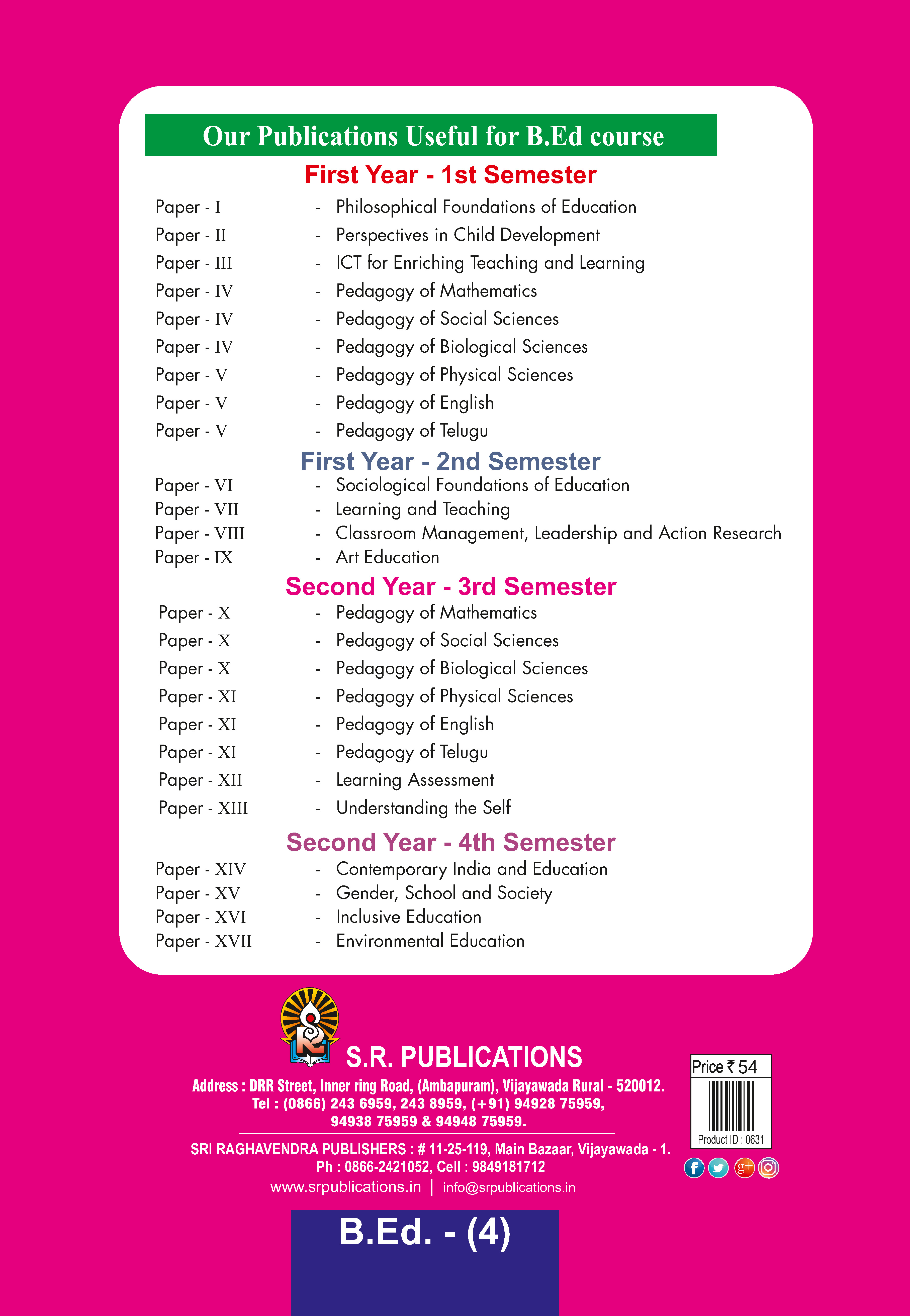 Our Publications Useful for B.Ed course

First Year - 1st Semester

Paper - I - Philosophical Foundations of Education
Paper - II - Perspectives in Child Development
Paper - III - ICT for Enriching Teaching and Learning
Paper - IV - Pedagogy of Mathematics
Paper - IV - Pedagogy of Social Sciences
Paper - IV - Pedagogy of Biological Sciences
Paper - V - Pedagogy of Physical Sciences
Paper - V - Pedagogy of English
Paper - V - Pedagogy of Telugu

First Year - 2nd Semester

Paper - VI - Sociological Foundations of Education
Paper - VII - Learning and Teaching
Paper - VIII - Classroom Management, Leadership and Action Research
Paper - IX - Art Education

Second Year - 3rd Semester

Paper - X - Pedagogy of Mathematics
Paper - X - Pedagogy of Social Sciences
Paper - X - Pedagogy of Biological Sciences
Paper - XI - Pedagogy of Physical Sciences
Paper - XI - Pedagogy of English
Paper - XI - Pedagogy of Telugu
Paper - XII - Learning Assessment
Paper - XIII - Understanding the Self

Second Year - 4th Semester

Paper - XIV - Contemporary India and Education
Paper - XV - Gender, School and Society
Paper - XVI - Inclusive Education
Paper - XVII - Environmental Education

S.R. PUBLICATIONS
Address : DRR Street, Inner ring Road, (Ambapuram), Vijayawada Rural - 520012.
Tel : (0866) 243 6959, 243 8959, (+91) 94928 75959, 94938 75959 & 94948 75959.

SRI RAGHAVENDRA PUBLISHERS : # 11-25-119, Main Bazaar, Vijayawada - 1.
Ph : 0866-2421052, Cell : 9849181712
www.srpublications.in | info@srpublications.in

Price ₹ 54
Product ID : 0631

B.Ed. - (4)